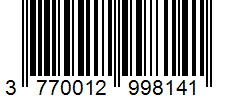 3 770012 998141